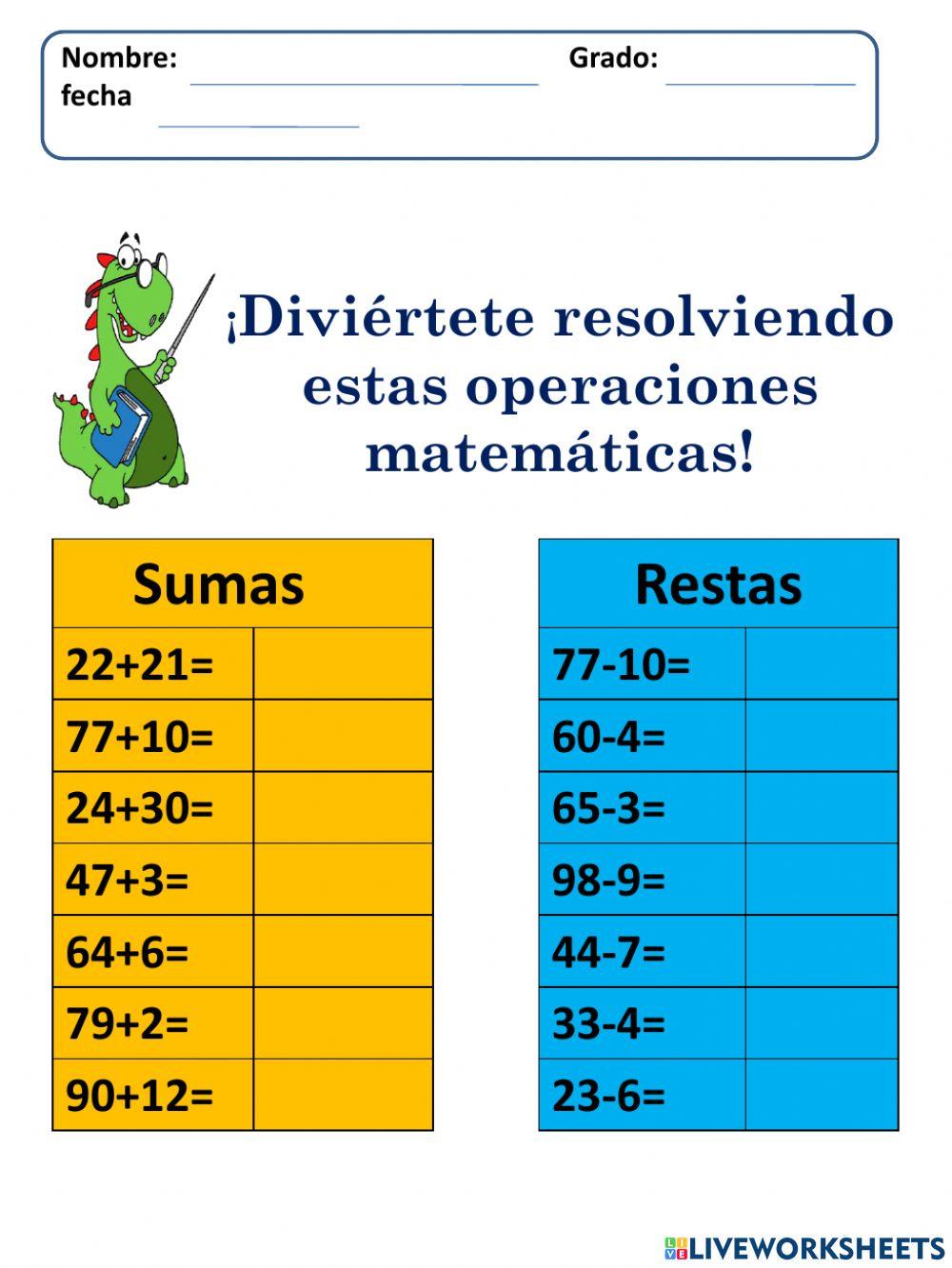 Nombre: Grado:
fecha

¡Diviértete resolviendo estas operaciones matemáticas!

| Sumas | |
|---|---|
| 22+21= | |
| 77+10= | |
| 24+30= | |
| 47+3= | |
| 64+6= | |
| 79+2= | |
| 90+12= | |

| Restas | |
|---|---|
| 77-10= | |
| 60-4= | |
| 65-3= | |
| 98-9= | |
| 44-7= | |
| 33-4= | |
| 23-6= | |

LIVEWORKSHEETS